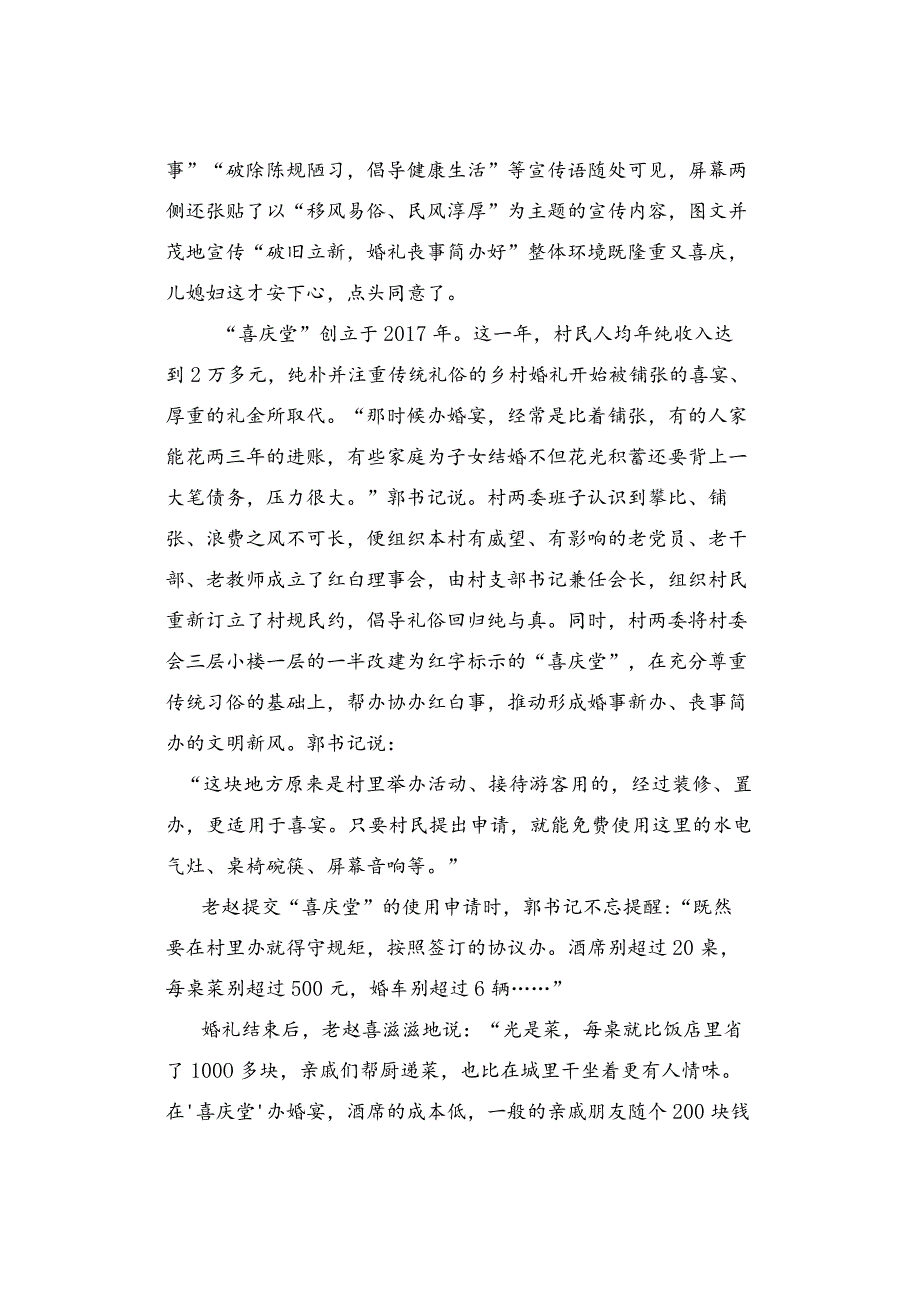 事”“破除陈规陋习，倡导健康生活”等宣传语随处可见，屏幕两侧还张贴了以“移风易俗、民风淳厚”为主题的宣传内容，图文并茂地宣传“破旧立新，婚礼丧事简办好”整体环境既隆重又喜庆，儿媳妇这才安下心，点头同意了。

“喜庆堂”创立于2017年。这一年，村民人均年纯收入达到2万多元，纯朴并注重传统礼俗的乡村婚礼开始被铺张的喜宴、厚重的礼金所取代。“那时候办婚宴，经常是比着铺张，有的人家能花两三年的进账，有些家庭为子女结婚不但花光积蓄还要背上一大笔债务，压力很大。”郭书记说。村两委班子认识到攀比、铺张、浪费之风不可长，便组织本村有威望、有影响的老党员、老干部、老教师成立了红白理事会，由村支部书记兼任会长，组织村民重新订立了村规民约，倡导礼俗回归纯与真。同时，村两委将村委会三层小楼一层的一半改建为红字标示的“喜庆堂”，在充分尊重传统习俗的基础上，帮办协办红白事，推动形成婚事新办、丧事简办的文明新风。郭书记说：

“这块地方原来是村里举办活动、接待游客用的，经过装修、置办，更适用于喜宴。只要村民提出申请，就能免费使用这里的水电气灶、桌椅碗筷、屏幕音响等。”

老赵提交“喜庆堂”的使用申请时，郭书记不忘提醒：“既然要在村里办就得守规矩，按照签订的协议办。酒席别超过20桌，每桌菜别超过500元，婚车别超过6辆……”

婚礼结束后，老赵喜滋滋地说：“光是菜，每桌就比饭店里省了1000多块，亲戚们帮厨递菜，也比在城里干坐着更有人情味。在'喜庆堂'办婚宴，酒席的成本低，一般的亲戚朋友随个200块钱